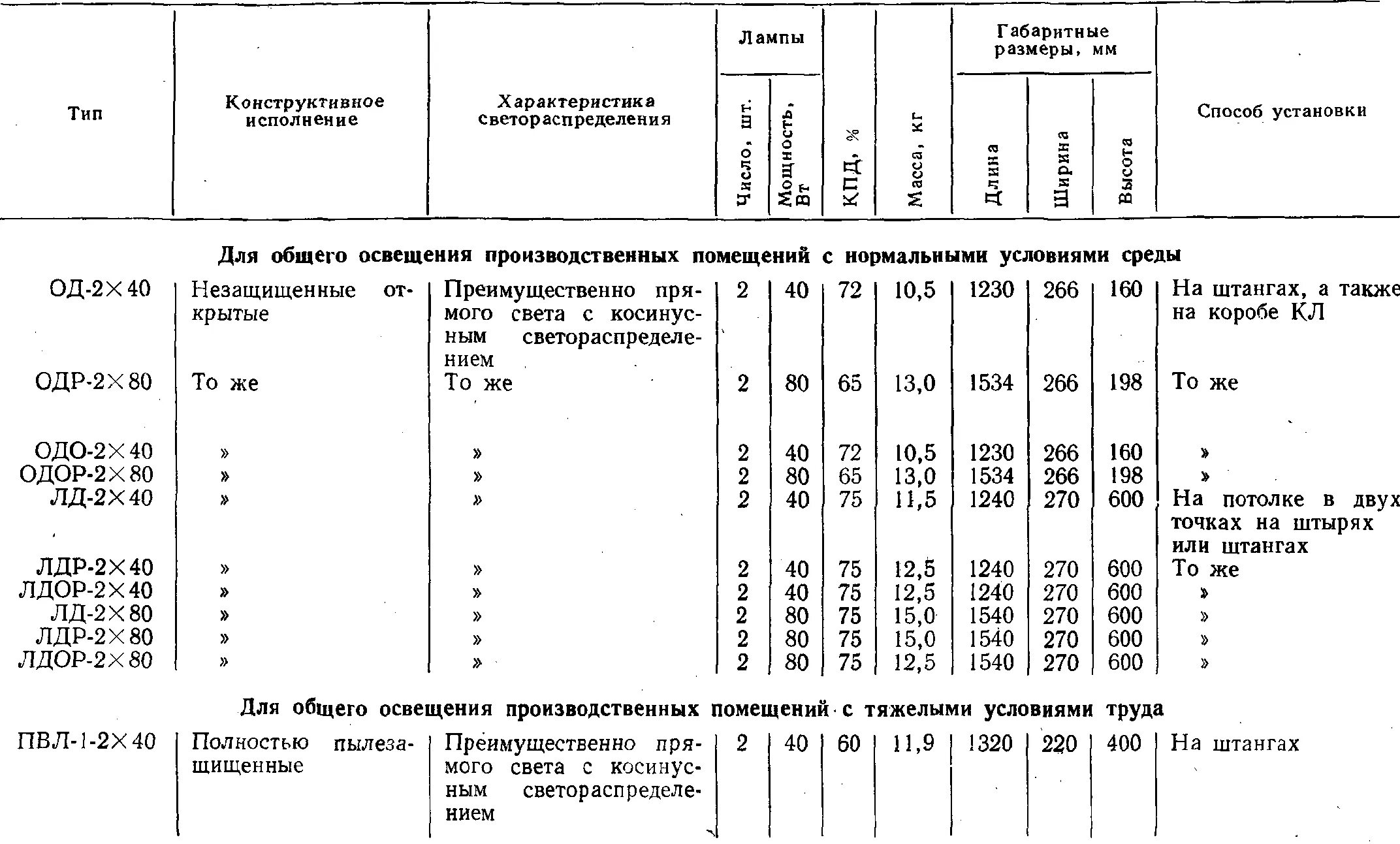 | Тип | Конструктивное исполнение | Характеристика светораспределения | Лампы: Число, шт. | Лампы: Мощность, Вт | КПД, % | Масса, кг | Габаритные размеры, мм: Длина | Габаритные размеры, мм: Ширина | Габаритные размеры, мм: Высота | Способ установки |
|---|---|---|---|---|---|---|---|---|---|---|
| Для общего освещения производственных помещений с нормальными условиями среды | | | | | | | | | | |
| ОД-2×40 | Незащищенные открытые | Преимущественно прямого света с косинусным светораспределением | 2 | 40 | 72 | 10,5 | 1230 | 266 | 160 | На штангах, а также на коробе КЛ |
| ОДР-2×80 | То же | То же | 2 | 80 | 65 | 13,0 | 1534 | 266 | 198 | То же |
| ОДО-2×40 | » | » | 2 | 40 | 72 | 10,5 | 1230 | 266 | 160 | » |
| ОДОР-2×80 | » | » | 2 | 80 | 65 | 13,0 | 1534 | 266 | 198 | » |
| ЛД-2×40 | » | » | 2 | 40 | 75 | 11,5 | 1240 | 270 | 600 | На потолке в двух точках на штырях или штангах |
| ЛДР-2×40 | » | » | 2 | 40 | 75 | 12,5 | 1240 | 270 | 600 | То же |
| ЛДОР-2×40 | » | » | 2 | 40 | 75 | 12,5 | 1240 | 270 | 600 | » |
| ЛД-2×80 | » | » | 2 | 80 | 75 | 15,0 | 1540 | 270 | 600 | » |
| ЛДР-2×80 | » | » | 2 | 80 | 75 | 15,0 | 1540 | 270 | 600 | » |
| ЛДОР-2×80 | » | » | 2 | 80 | 75 | 12,5 | 1540 | 270 | 600 | » |
| Для общего освещения производственных помещений с тяжелыми условиями труда | | | | | | | | | | |
| ПВЛ-1-2×40 | Полностью пылезащищенные | Преимущественно прямого света с косинусным светораспределением | 2 | 40 | 60 | 11,9 | 1320 | 220 | 400 | На штангах |